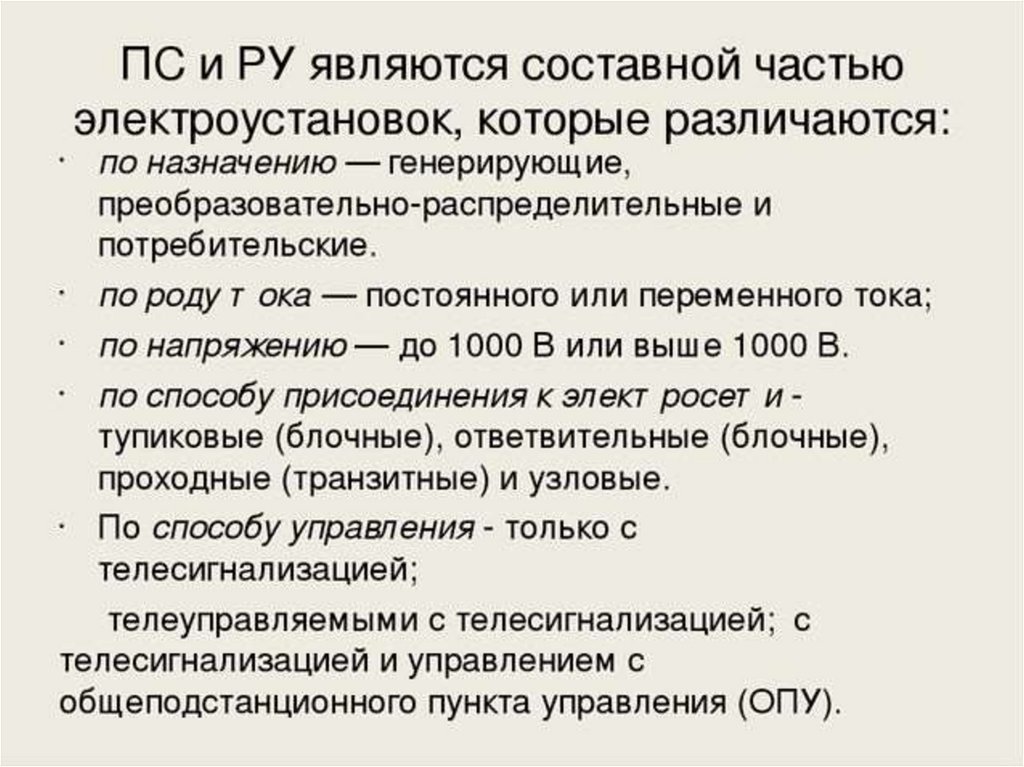 ПС и РУ являются составной частью электроустановок, которые различаются:

· по назначению — генерирующие, преобразовательно-распределительные и потребительские.

· по роду т ока — постоянного или переменного тока;

· по напряжению — до 1000 В или выше 1000 В.

· по способу присоединения к элект росет и - тупиковые (блочные), ответвительные (блочные), проходные (транзитные) и узловые.

· По способу управления - только с телесигнализацией;

телеуправляемыми с телесигнализацией; с телесигнализацией и управлением с общеподстанционного пункта управления (ОПУ).